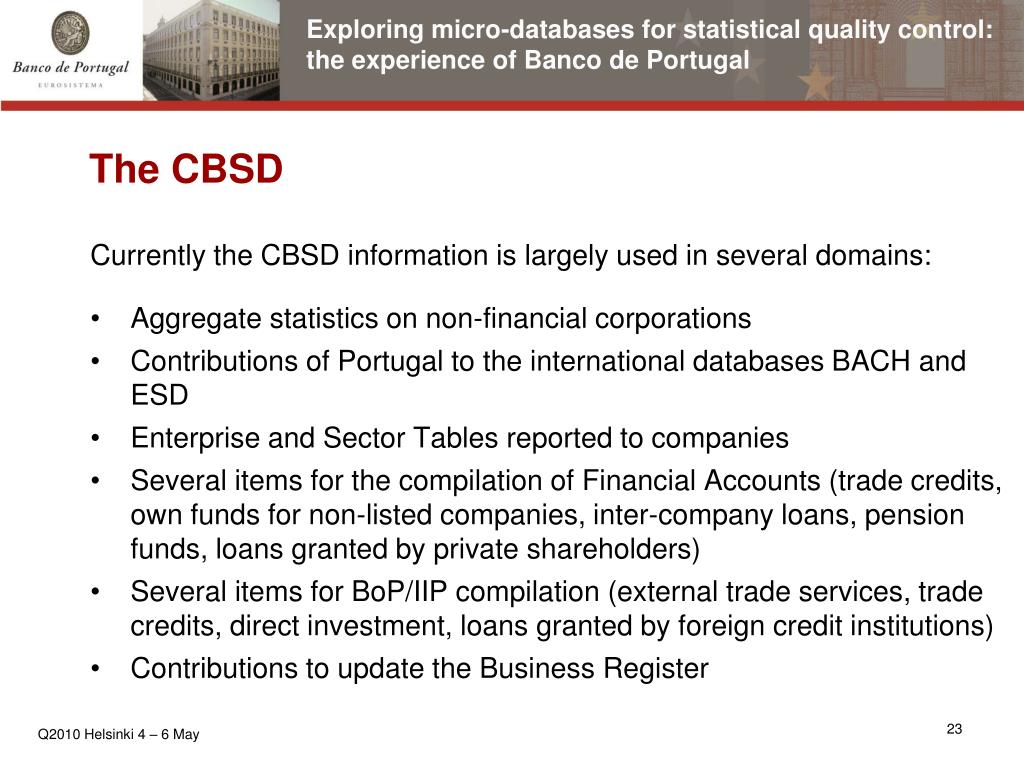 Banco de Portugal
EUROSISTEMA

Exploring micro-databases for statistical quality control: the experience of Banco de Portugal

The CBSD

Currently the CBSD information is largely used in several domains:

• Aggregate statistics on non-financial corporations
• Contributions of Portugal to the international databases BACH and ESD
• Enterprise and Sector Tables reported to companies
• Several items for the compilation of Financial Accounts (trade credits, own funds for non-listed companies, inter-company loans, pension funds, loans granted by private shareholders)
• Several items for BoP/IIP compilation (external trade services, trade credits, direct investment, loans granted by foreign credit institutions)
• Contributions to update the Business Register

Q2010 Helsinki 4 – 6 May

23